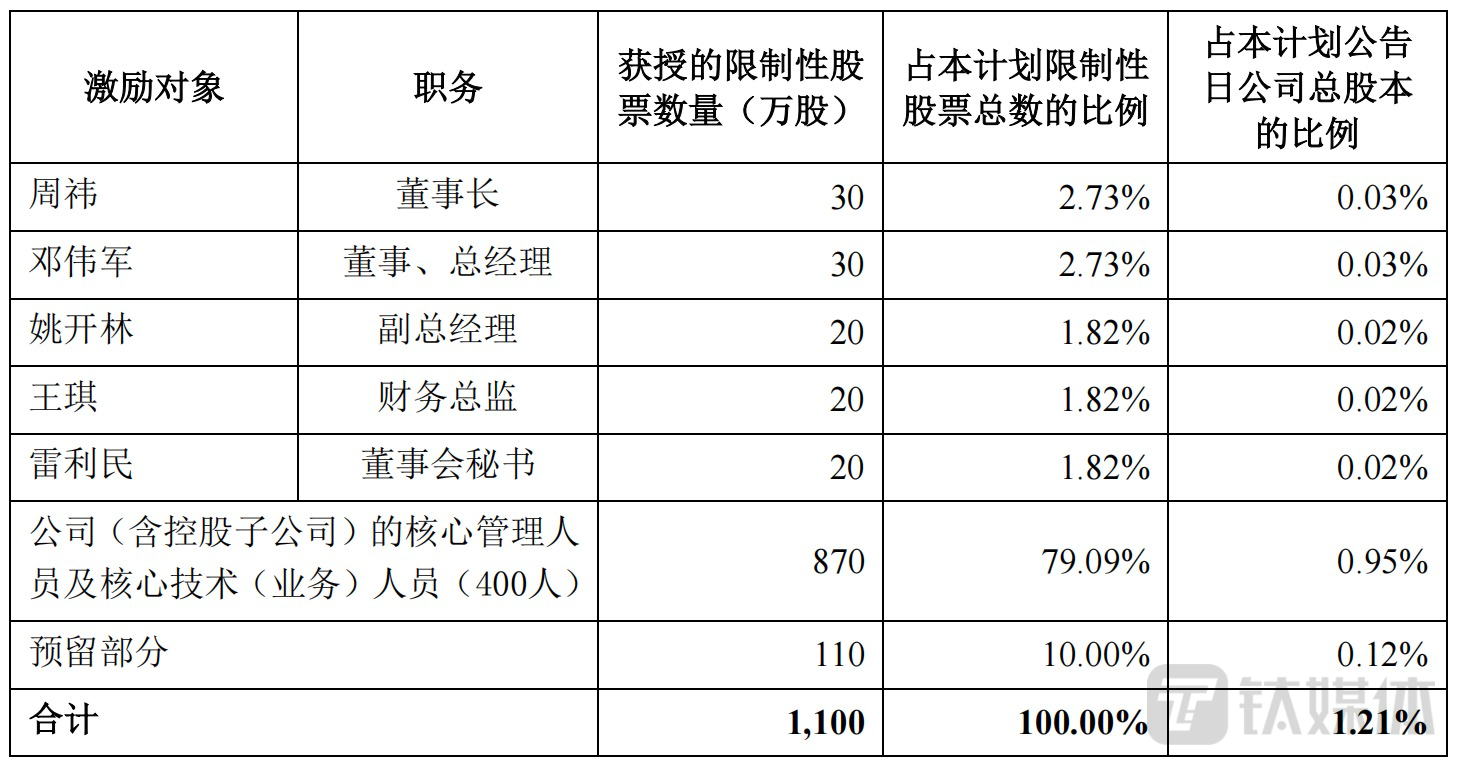 | 激励对象 | 职务 | 获授的限制性股票数量（万股） | 占本计划限制性股票总数的比例 | 占本计划公告日公司总股本的比例 |
|---|---|---|---|---|
| 周祎 | 董事长 | 30 | 2.73% | 0.03% |
| 邓伟军 | 董事、总经理 | 30 | 2.73% | 0.03% |
| 姚开林 | 副总经理 | 20 | 1.82% | 0.02% |
| 王琪 | 财务总监 | 20 | 1.82% | 0.02% |
| 雷利民 | 董事会秘书 | 20 | 1.82% | 0.02% |
| 公司（含控股子公司）的核心管理人员及核心技术（业务）人员（400人） | | 870 | 79.09% | 0.95% |
| 预留部分 | | 110 | 10.00% | 0.12% |
| 合计 | | 1,100 | 100.00% | 1.21% |

钛媒体